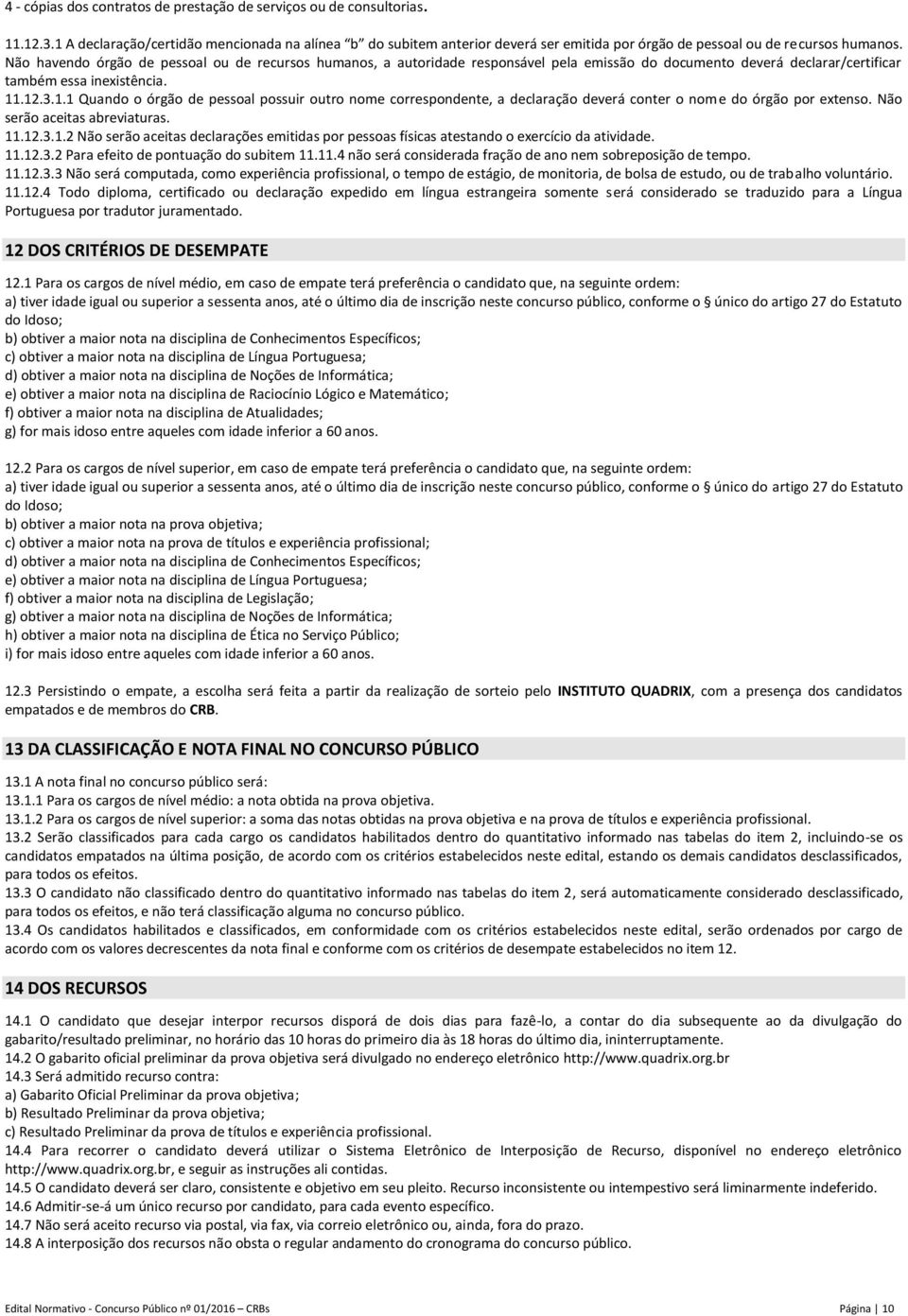 4 - cópias dos contratos de prestação de serviços ou de consultorias.

11.12.3.1 A declaração/certidão mencionada na alínea "b" do subitem anterior deverá ser emitida por órgão de pessoal ou de recursos humanos. Não havendo órgão de pessoal ou de recursos humanos, a autoridade responsável pela emissão do documento deverá declarar/certificar também essa inexistência.
11.12.3.1.1 Quando o órgão de pessoal possuir outro nome correspondente, a declaração deverá conter o nome do órgão por extenso. Não serão aceitas abreviaturas.
11.12.3.1.2 Não serão aceitas declarações emitidas por pessoas físicas atestando o exercício da atividade.
11.12.3.2 Para efeito de pontuação do subitem 11.11.4 não será considerada fração de ano nem sobreposição de tempo.
11.12.3.3 Não será computada, como experiência profissional, o tempo de estágio, de monitoria, de bolsa de estudo, ou de trabalho voluntário.
11.12.4 Todo diploma, certificado ou declaração expedido em língua estrangeira somente será considerado se traduzido para a Língua Portuguesa por tradutor juramentado.

12 DOS CRITÉRIOS DE DESEMPATE

12.1 Para os cargos de nível médio, em caso de empate terá preferência o candidato que, na seguinte ordem:
a) tiver idade igual ou superior a sessenta anos, até o último dia de inscrição neste concurso público, conforme o § único do artigo 27 do Estatuto do Idoso;
b) obtiver a maior nota na disciplina de Conhecimentos Específicos;
c) obtiver a maior nota na disciplina de Língua Portuguesa;
d) obtiver a maior nota na disciplina de Noções de Informática;
e) obtiver a maior nota na disciplina de Raciocínio Lógico e Matemático;
f) obtiver a maior nota na disciplina de Atualidades;
g) for mais idoso entre aqueles com idade inferior a 60 anos.

12.2 Para os cargos de nível superior, em caso de empate terá preferência o candidato que, na seguinte ordem:
a) tiver idade igual ou superior a sessenta anos, até o último dia de inscrição neste concurso público, conforme o § único do artigo 27 do Estatuto do Idoso;
b) obtiver a maior nota na prova objetiva;
c) obtiver a maior nota na prova de títulos e experiência profissional;
d) obtiver a maior nota na disciplina de Conhecimentos Específicos;
e) obtiver a maior nota na disciplina de Língua Portuguesa;
f) obtiver a maior nota na disciplina de Legislação;
g) obtiver a maior nota na disciplina de Noções de Informática;
h) obtiver a maior nota na disciplina de Ética no Serviço Público;
i) for mais idoso entre aqueles com idade inferior a 60 anos.

12.3 Persistindo o empate, a escolha será feita a partir da realização de sorteio pelo INSTITUTO QUADRIX, com a presença dos candidatos empatados e de membros do CRB.

13 DA CLASSIFICAÇÃO E NOTA FINAL NO CONCURSO PÚBLICO

13.1 A nota final no concurso público será:
13.1.1 Para os cargos de nível médio: a nota obtida na prova objetiva.
13.1.2 Para os cargos de nível superior: a soma das notas obtidas na prova objetiva e na prova de títulos e experiência profissional.
13.2 Serão classificados para cada cargo os candidatos habilitados dentro do quantitativo informado nas tabelas do item 2, incluindo-se os candidatos empatados na última posição, de acordo com os critérios estabelecidos neste edital, estando os demais candidatos desclassificados, para todos os efeitos.
13.3 O candidato não classificado dentro do quantitativo informado nas tabelas do item 2, será automaticamente considerado desclassificado, para todos os efeitos, e não terá classificação alguma no concurso público.
13.4 Os candidatos habilitados e classificados, em conformidade com os critérios estabelecidos neste edital, serão ordenados por cargo de acordo com os valores decrescentes da nota final e conforme com os critérios de desempate estabelecidos no item 12.

14 DOS RECURSOS

14.1 O candidato que desejar interpor recursos disporá de dois dias para fazê-lo, a contar do dia subsequente ao da divulgação do gabarito/resultado preliminar, no horário das 10 horas do primeiro dia às 18 horas do último dia, ininterruptamente.
14.2 O gabarito oficial preliminar da prova objetiva será divulgado no endereço eletrônico http://www.quadrix.org.br
14.3 Será admitido recurso contra:
a) Gabarito Oficial Preliminar da prova objetiva;
b) Resultado Preliminar da prova objetiva;
c) Resultado Preliminar da prova de títulos e experiência profissional.
14.4 Para recorrer o candidato deverá utilizar o Sistema Eletrônico de Interposição de Recurso, disponível no endereço eletrônico http://www.quadrix.org.br, e seguir as instruções ali contidas.
14.5 O candidato deverá ser claro, consistente e objetivo em seu pleito. Recurso inconsistente ou intempestivo será liminarmente indeferido.
14.6 Admitir-se-á um único recurso por candidato, para cada evento específico.
14.7 Não será aceito recurso via postal, via fax, via correio eletrônico ou, ainda, fora do prazo.
14.8 A interposição dos recursos não obsta o regular andamento do cronograma do concurso público.

Edital Normativo - Concurso Público nº 01/2016 – CRBs Página | 10